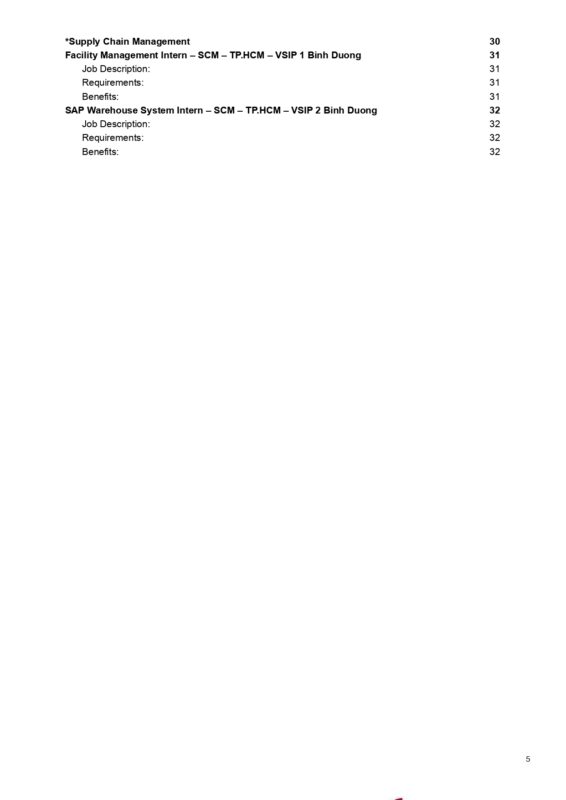 *Supply Chain Management 30
Facility Management Intern – SCM – TP.HCM – VSIP 1 Binh Duong 31
Job Description: 31
Requirements: 31
Benefits: 31
SAP Warehouse System Intern – SCM – TP.HCM – VSIP 2 Binh Duong 32
Job Description: 32
Requirements: 32
Benefits: 32

5